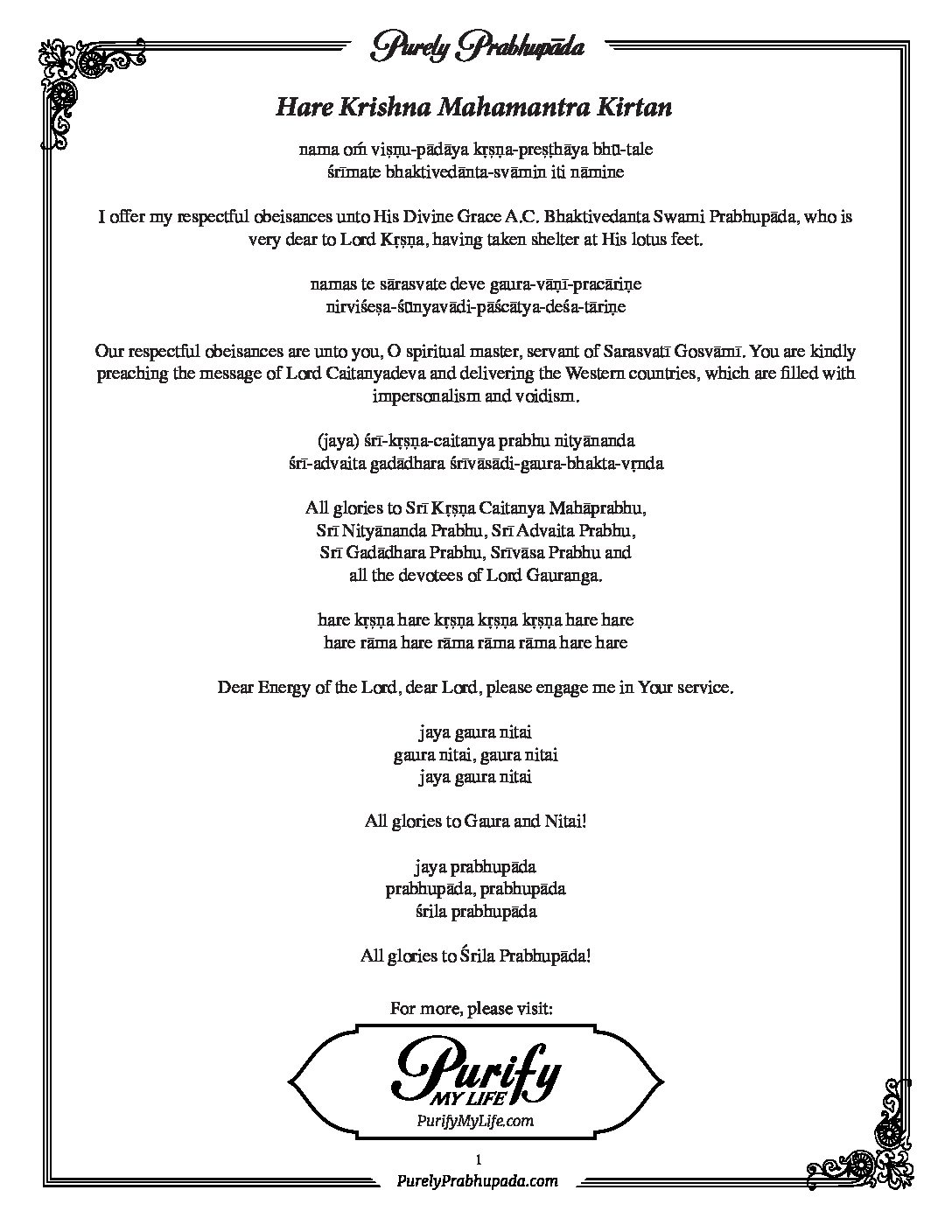 Purely Prabhupāda

Hare Krishna Mahamantra Kirtan

nama oṁ viṣṇu-pādāya kṛṣṇa-preṣṭhāya bhū-tale
śrīmate bhaktivedānta-svāmin iti nāmine

I offer my respectful obeisances unto His Divine Grace A.C. Bhaktivedanta Swami Prabhupāda, who is very dear to Lord Kṛṣṇa, having taken shelter at His lotus feet.

namas te sārasvate deve gaura-vāṇī-pracāriṇe
nirviśeṣa-śūnyavādi-pāścātya-deśa-tāriṇe

Our respectful obeisances are unto you, O spiritual master, servant of Sarasvatī Gosvāmī. You are kindly preaching the message of Lord Caitanyadeva and delivering the Western countries, which are filled with impersonalism and voidism.

(jaya) śrī-kṛṣṇa-caitanya prabhu nityānanda
śrī-advaita gadādhara śrīvāsādi-gaura-bhakta-vṛnda

All glories to Srī Kṛṣṇa Caitanya Mahāprabhu,
Srī Nityānanda Prabhu, Srī Advaita Prabhu,
Srī Gadādhara Prabhu, Srīvāsa Prabhu and
all the devotees of Lord Gauranga.

hare kṛṣṇa hare kṛṣṇa kṛṣṇa kṛṣṇa hare hare
hare rāma hare rāma rāma rāma hare hare

Dear Energy of the Lord, dear Lord, please engage me in Your service.

jaya gaura nitai
gaura nitai, gaura nitai
jaya gaura nitai

All glories to Gaura and Nitai!

jaya prabhupāda
prabhupāda, prabhupāda
śrila prabhupāda

All glories to Śrila Prabhupāda!

For more, please visit:

Purify MY LIFE
PurifyMyLife.com

1

PurelyPrabhupada.com